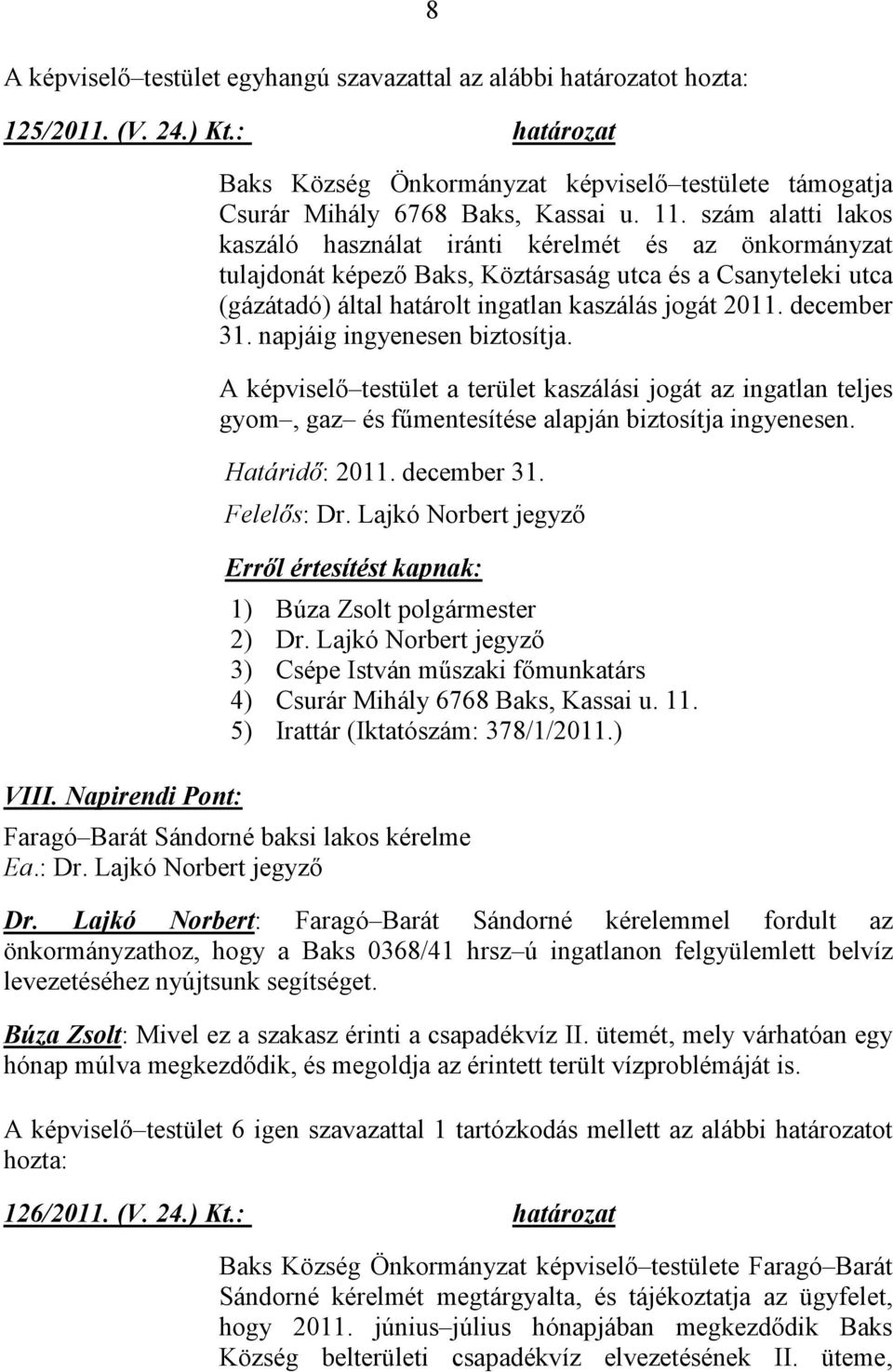 8

A képviselő–testület egyhangú szavazattal az alábbi határozatot hozta:

125/2011. (V. 24.) Kt.: határozat

Baks Község Önkormányzat képviselő–testülete támogatja Csurár Mihály 6768 Baks, Kassai u. 11. szám alatti lakos kaszáló használat iránti kérelmét és az önkormányzat tulajdonát képező Baks, Köztársaság utca és a Csanyteleki utca (gázátadó) által határolt ingatlan kaszálás jogát 2011. december 31. napjáig ingyenesen biztosítja.

A képviselő–testület a terület kaszálási jogát az ingatlan teljes gyom–, gaz– és fűmentesítése alapján biztosítja ingyenesen.

Határidő: 2011. december 31.
Felelős: Dr. Lajkó Norbert jegyző

Erről értesítést kapnak:
1) Búza Zsolt polgármester
2) Dr. Lajkó Norbert jegyző
3) Csépe István műszaki főmunkatárs
4) Csurár Mihály 6768 Baks, Kassai u. 11.
5) Irattár (Iktatószám: 378/1/2011.)

VIII. Napirendi Pont:
Faragó–Barát Sándorné baksi lakos kérelme
Ea.: Dr. Lajkó Norbert jegyző

Dr. Lajkó Norbert: Faragó–Barát Sándorné kérelemmel fordult az önkormányzathoz, hogy a Baks 0368/41 hrsz–ú ingatlanon felgyülemlett belvíz levezetéséhez nyújtsunk segítséget.

Búza Zsolt: Mivel ez a szakasz érinti a csapadékvíz II. ütemét, mely várhatóan egy hónap múlva megkezdődik, és megoldja az érintett terült vízproblémáját is.

A képviselő–testület 6 igen szavazattal 1 tartózkodás mellett az alábbi határozatot hozta:

126/2011. (V. 24.) Kt.: határozat

Baks Község Önkormányzat képviselő–testülete Faragó–Barát Sándorné kérelmét megtárgyalta, és tájékoztatja az ügyfelet, hogy 2011. június–július hónapjában megkezdődik Baks Község belterületi csapadékvíz elvezetésének II. üteme,